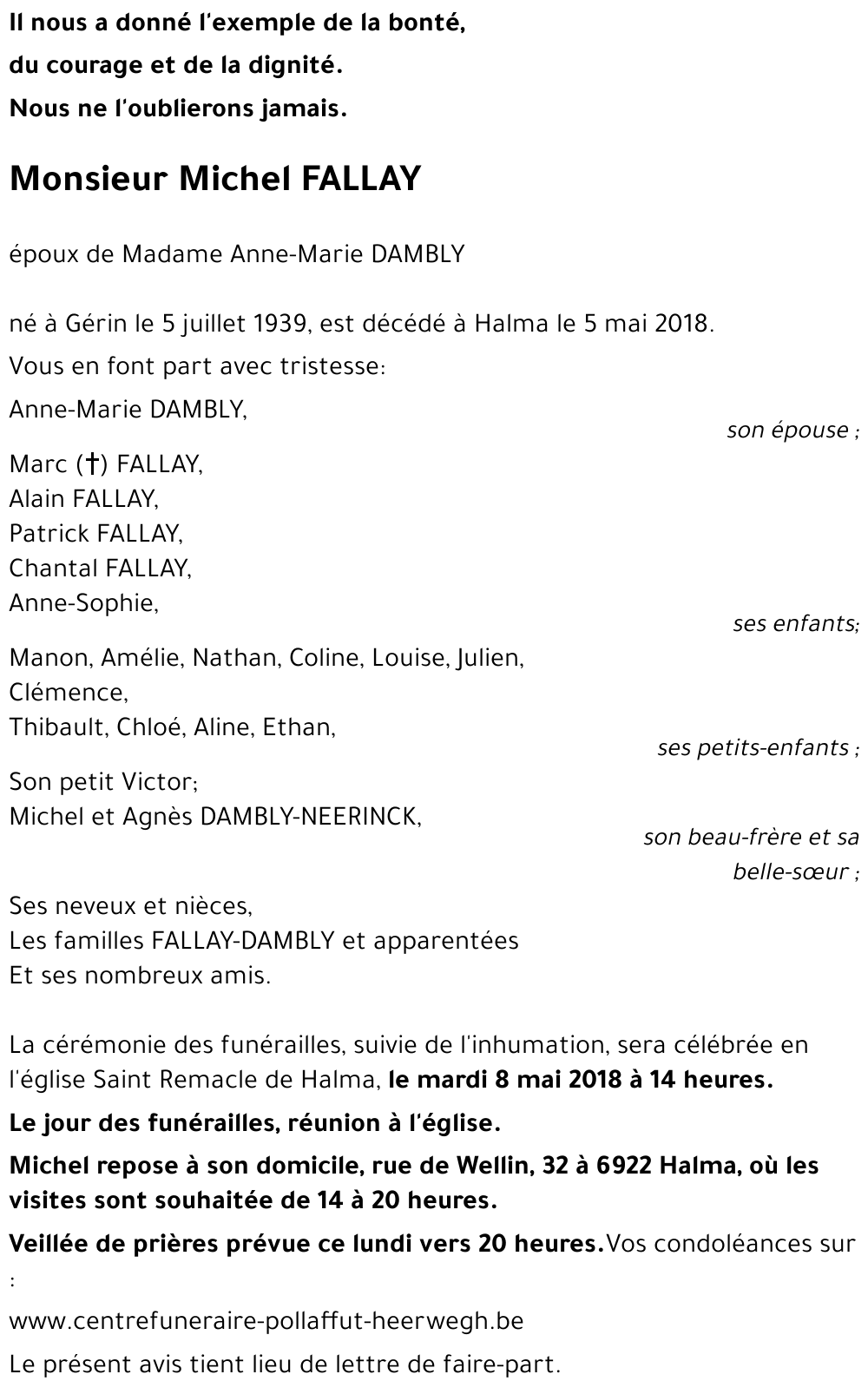 Il nous a donné l'exemple de la bonté,
du courage et de la dignité.
Nous ne l'oublierons jamais.

Monsieur Michel FALLAY

époux de Madame Anne-Marie DAMBLY

né à Gérin le 5 juillet 1939, est décédé à Halma le 5 mai 2018.

Vous en font part avec tristesse:

Anne-Marie DAMBLY,
son épouse ;

Marc (†) FALLAY,
Alain FALLAY,
Patrick FALLAY,
Chantal FALLAY,
Anne-Sophie,
ses enfants;

Manon, Amélie, Nathan, Coline, Louise, Julien,
Clémence,
Thibault, Chloé, Aline, Ethan,
ses petits-enfants ;

Son petit Victor;
Michel et Agnès DAMBLY-NEERINCK,
son beau-frère et sa belle-sœur ;

Ses neveux et nièces,
Les familles FALLAY-DAMBLY et apparentées
Et ses nombreux amis.

La cérémonie des funérailles, suivie de l'inhumation, sera célébrée en l'église Saint Remacle de Halma, le mardi 8 mai 2018 à 14 heures.

Le jour des funérailles, réunion à l'église.

Michel repose à son domicile, rue de Wellin, 32 à 6922 Halma, où les visites sont souhaitée de 14 à 20 heures.

Veillée de prières prévue ce lundi vers 20 heures.Vos condoléances sur :

www.centrefuneraire-pollaffut-heerwegh.be

Le présent avis tient lieu de lettre de faire-part.